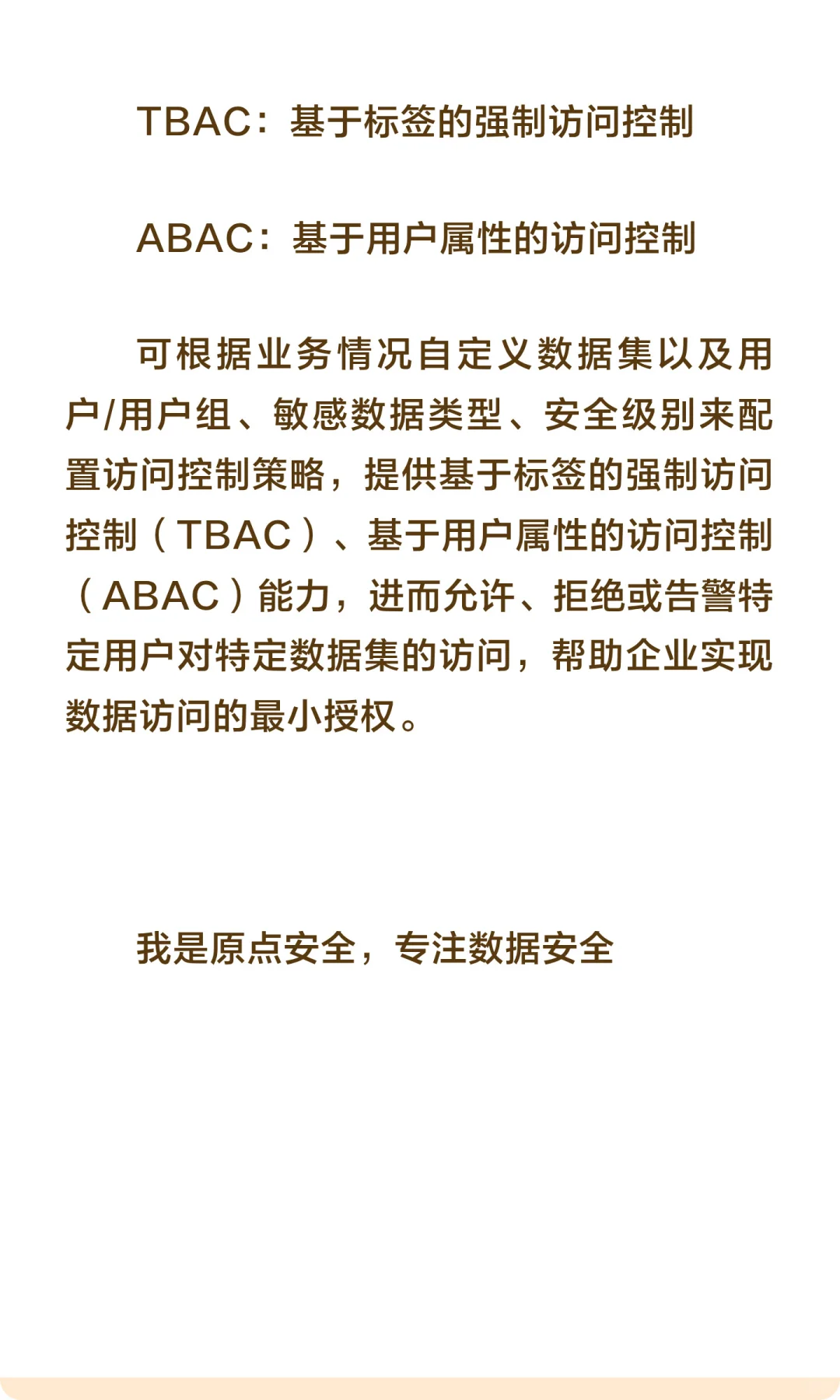 TBAC：基于标签的强制访问控制

ABAC：基于用户属性的访问控制

可根据业务情况自定义数据集以及用户/用户组、敏感数据类型、安全级别来配置访问控制策略，提供基于标签的强制访问控制（TBAC）、基于用户属性的访问控制（ABAC）能力，进而允许、拒绝或告警特定用户对特定数据集的访问，帮助企业实现数据访问的最小授权。

我是原点安全，专注数据安全